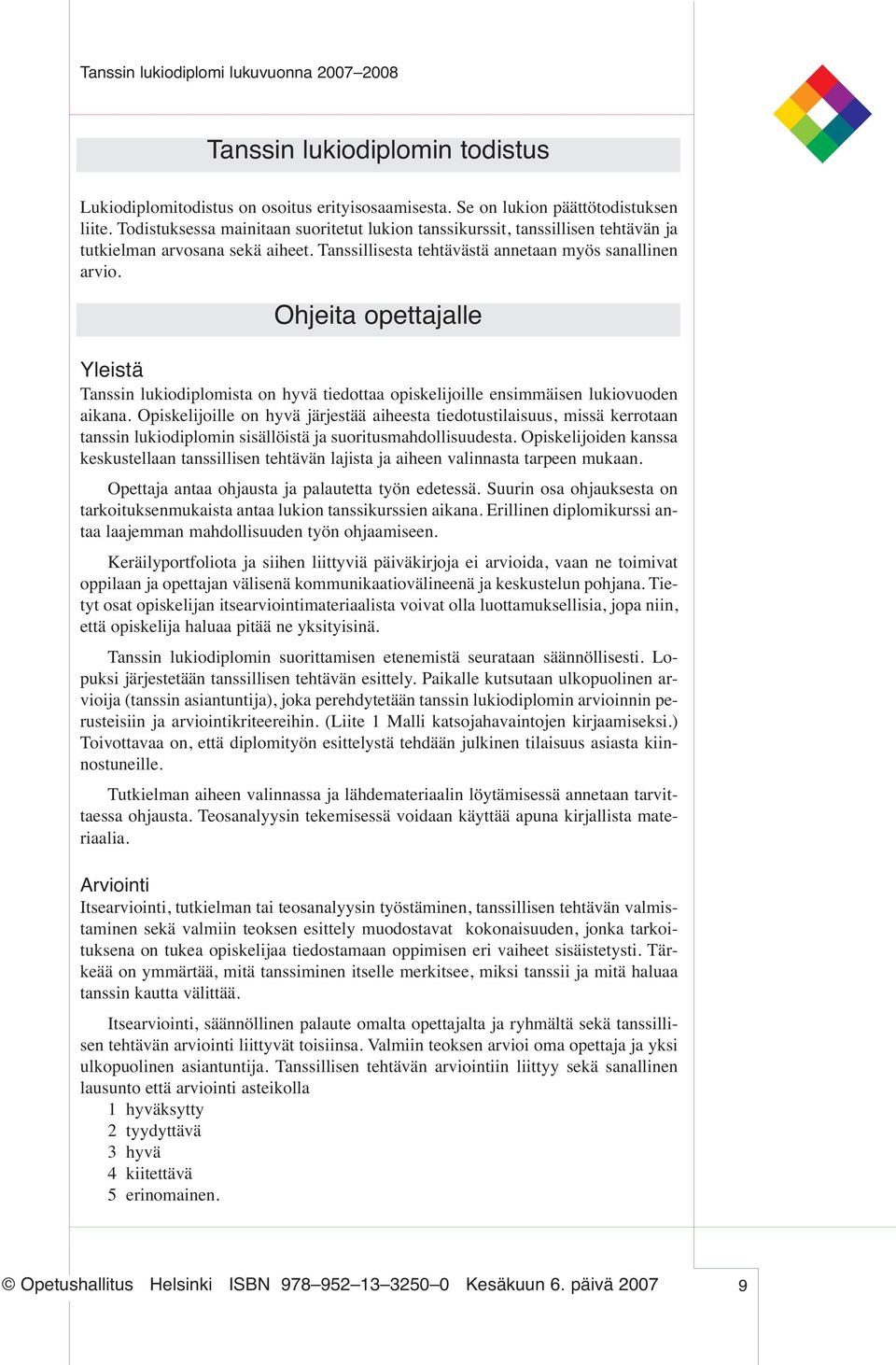 Tanssin lukiodiplomi lukuvuonna 2007–2008

Tanssin lukiodiplomin todistus

Lukiodiplomitodistus on osoitus erityisosaamisesta. Se on lukion päättötodistuksen liite. Todistuksessa mainitaan suoritetut lukion tanssikurssit, tanssillisen tehtävän ja tutkielman arvosana sekä aiheet. Tanssillisesta tehtävästä annetaan myös sanallinen arvio.

Ohjeita opettajalle

Yleistä
Tanssin lukiodiplomista on hyvä tiedottaa opiskelijoille ensimmäisen lukiovuoden aikana. Opiskelijoille on hyvä järjestää aiheesta tiedotustilaisuus, missä kerrotaan tanssin lukiodiplomin sisällöistä ja suoritusmahdollisuudesta. Opiskelijoiden kanssa keskustellaan tanssillisen tehtävän lajista ja aiheen valinnasta tarpeen mukaan.

Opettaja antaa ohjausta ja palautetta työn edetessä. Suurin osa ohjauksesta on tarkoituksenmukaista antaa lukion tanssikurssien aikana. Erillinen diplomikurssi antaa laajemman mahdollisuuden työn ohjaamiseen.

Keräilyportfoliota ja siihen liittyviä päiväkirjoja ei arvioida, vaan ne toimivat oppilaan ja opettajan välisenä kommunikaatiovälineenä ja keskustelun pohjana. Tietyt osat opiskelijan itsearviointimateriaalista voivat olla luottamuksellisia, jopa niin, että opiskelija haluaa pitää ne yksityisinä.

Tanssin lukiodiplomin suorittamisen etenemistä seurataan säännöllisesti. Lopuksi järjestetään tanssillisen tehtävän esittely. Paikalle kutsutaan ulkopuolinen arvioija (tanssin asiantuntija), joka perehdytetään tanssin lukiodiplomin arvioinnin perusteisiin ja arviointikriteereihin. (Liite 1 Malli katsojahavaintojen kirjaamiseksi.) Toivottavaa on, että diplomityön esittelystä tehdään julkinen tilaisuus asiasta kiinnostuneille.

Tutkielman aiheen valinnassa ja lähdemateriaalin löytämisessä annetaan tarvittaessa ohjausta. Teosanalyysin tekemisessä voidaan käyttää apuna kirjallista materiaalia.

Arviointi
Itsearviointi, tutkielman tai teosanalyysin työstäminen, tanssillisen tehtävän valmistaminen sekä valmiin teoksen esittely muodostavat kokonaisuuden, jonka tarkoituksena on tukea opiskelijaa tiedostamaan oppimisen eri vaiheet sisäistetysti. Tärkeää on ymmärtää, mitä tanssiminen itselle merkitsee, miksi tanssii ja mitä haluaa tanssin kautta välittää.

Itsearviointi, säännöllinen palaute omalta opettajalta ja ryhmältä sekä tanssillisen tehtävän arviointi liittyvät toisiinsa. Valmiin teoksen arvioi oma opettaja ja yksi ulkopuolinen asiantuntija. Tanssillisen tehtävän arviointiin liittyy sekä sanallinen lausunto että arviointi asteikolla
1 hyväksytty
2 tyydyttävä
3 hyvä
4 kiitettävä
5 erinomainen.

© Opetushallitus Helsinki ISBN 978–952–13–3250–0 Kesäkuun 6. päivä 2007 9